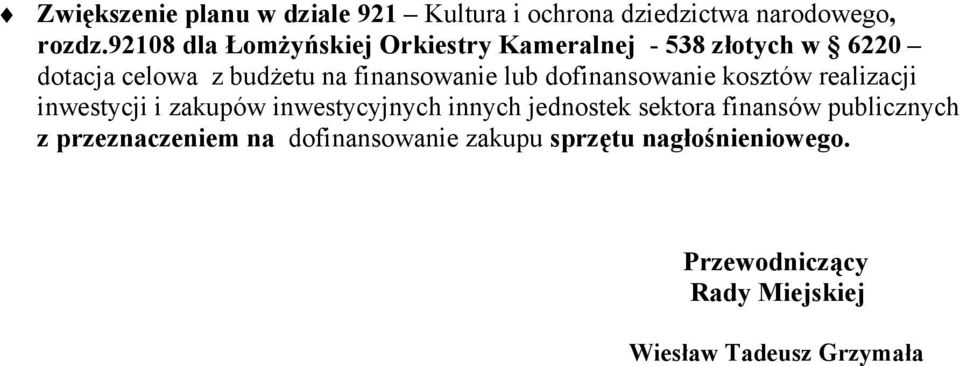 ♦ Zwiększenie planu w dziale 921 – Kultura i ochrona dziedzictwa narodowego, rozdz.92108 dla Łomżyńskiej Orkiestry Kameralnej - 538 złotych w § 6220 – dotacja celowa z budżetu na finansowanie lub dofinansowanie kosztów realizacji inwestycji i zakupów inwestycyjnych innych jednostek sektora finansów publicznych z przeznaczeniem na dofinansowanie zakupu sprzętu nagłośnieniowego.

Przewodniczący
Rady Miejskiej

Wiesław Tadeusz Grzymała